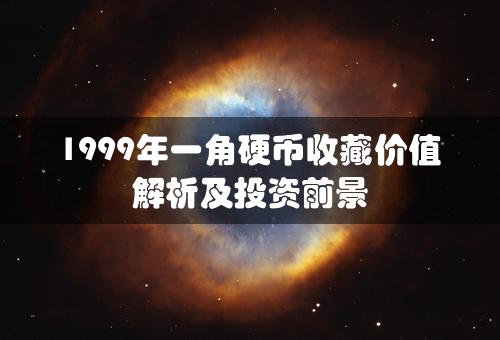 1999年一角硬币收藏价值
解析及投资前景